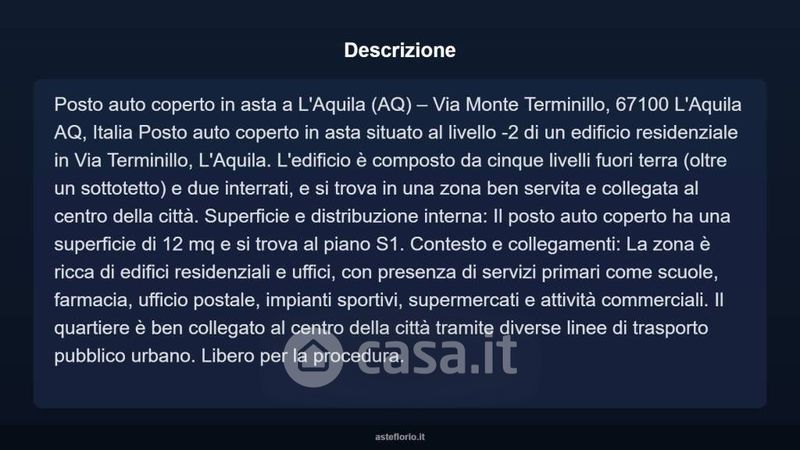 Descrizione

Posto auto coperto in asta a L'Aquila (AQ) – Via Monte Terminillo, 67100 L'Aquila AQ, Italia Posto auto coperto in asta situato al livello -2 di un edificio residenziale in Via Terminillo, L'Aquila. L'edificio è composto da cinque livelli fuori terra (oltre un sottotetto) e due interrati, e si trova in una zona ben servita e collegata al centro della città. Superficie e distribuzione interna: Il posto auto coperto ha una superficie di 12 mq e si trova al piano S1. Contesto e collegamenti: La zona è ricca di edifici residenziali e uffici, con presenza di servizi primari come scuole, farmacia, ufficio postale, impianti sportivi, supermercati e attività commerciali. Il quartiere è ben collegato al centro della città tramite diverse linee di trasporto pubblico urbano. Libero per la procedura.

casa.it

asteflorio.it